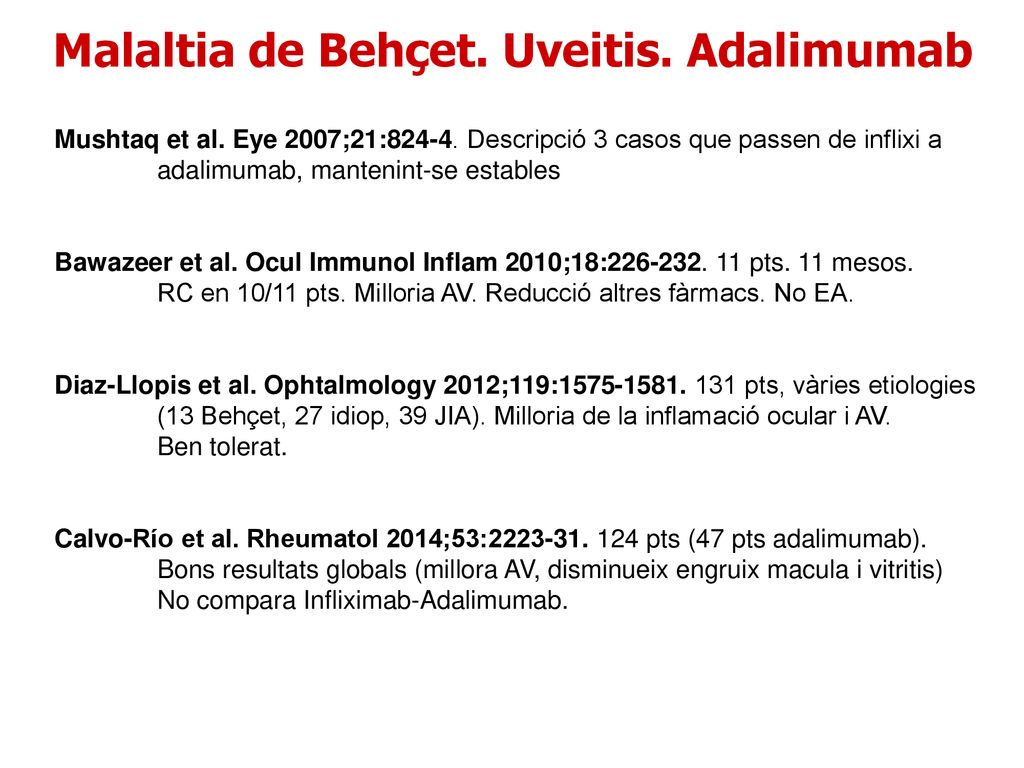 Malaltia de Behçet. Uveitis. Adalimumab

Mushtaq et al. Eye 2007;21:824-4. Descripció 3 casos que passen de inflixi a adalimumab, mantenint-se estables

Bawazeer et al. Ocul Immunol Inflam 2010;18:226-232. 11 pts. 11 mesos. RC en 10/11 pts. Milloria AV. Reducció altres fàrmacs. No EA.

Diaz-Llopis et al. Ophtalmology 2012;119:1575-1581. 131 pts, vàries etiologies (13 Behçet, 27 idiop, 39 JIA). Milloria de la inflamació ocular i AV. Ben tolerat.

Calvo-Río et al. Rheumatol 2014;53:2223-31. 124 pts (47 pts adalimumab). Bons resultats globals (millora AV, disminueix engruix macula i vitritis) No compara Infliximab-Adalimumab.